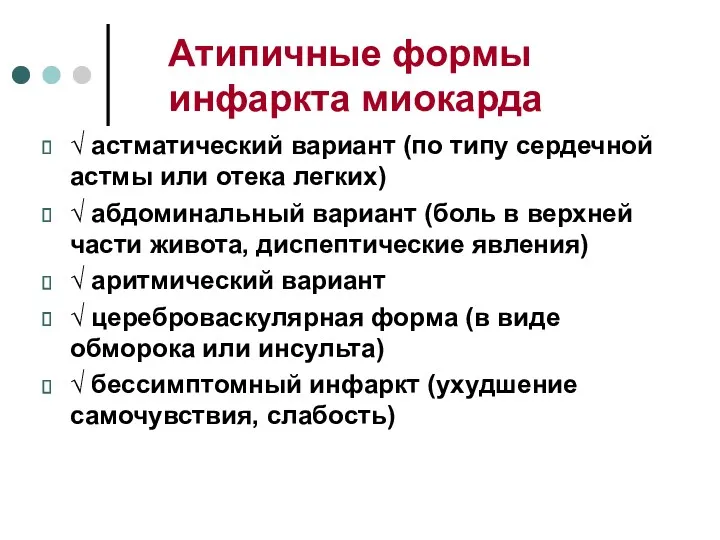 Атипичные формы инфаркта миокарда

√ астматический вариант (по типу сердечной астмы или отека легких)

√ абдоминальный вариант (боль в верхней части живота, диспептические явления)

√ аритмический вариант

√ цереброваскулярная форма (в виде обморока или инсульта)

√ бессимптомный инфаркт (ухудшение самочувствия, слабость)